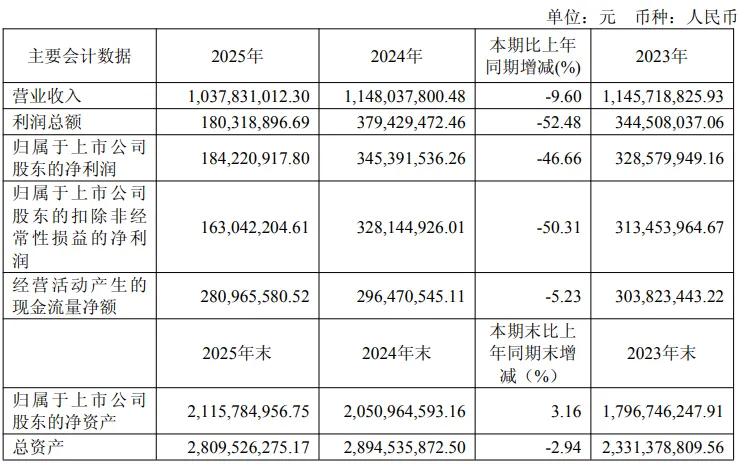 单位：元 币种：人民币

| 主要会计数据 | 2025年 | 2024年 | 本期比上年同期增减(%) | 2023年 |
|---|---|---|---|---|
| 营业收入 | 1,037,831,012.30 | 1,148,037,800.48 | -9.60 | 1,145,718,825.93 |
| 利润总额 | 180,318,896.69 | 379,429,472.46 | -52.48 | 344,508,037.06 |
| 归属于上市公司股东的净利润 | 184,220,917.80 | 345,391,536.26 | -46.66 | 328,579,949.16 |
| 归属于上市公司股东的扣除非经常性损益的净利润 | 163,042,204.61 | 328,144,926.01 | -50.31 | 313,453,964.67 |
| 经营活动产生的现金流量净额 | 280,965,580.52 | 296,470,545.11 | -5.23 | 303,823,443.22 |
|  | 2025年末 | 2024年末 | 本期末比上年同期末增减（%） | 2023年末 |
| 归属于上市公司股东的净资产 | 2,115,784,956.75 | 2,050,964,593.16 | 3.16 | 1,796,746,247.91 |
| 总资产 | 2,809,526,275.17 | 2,894,535,872.50 | -2.94 | 2,331,378,809.56 |